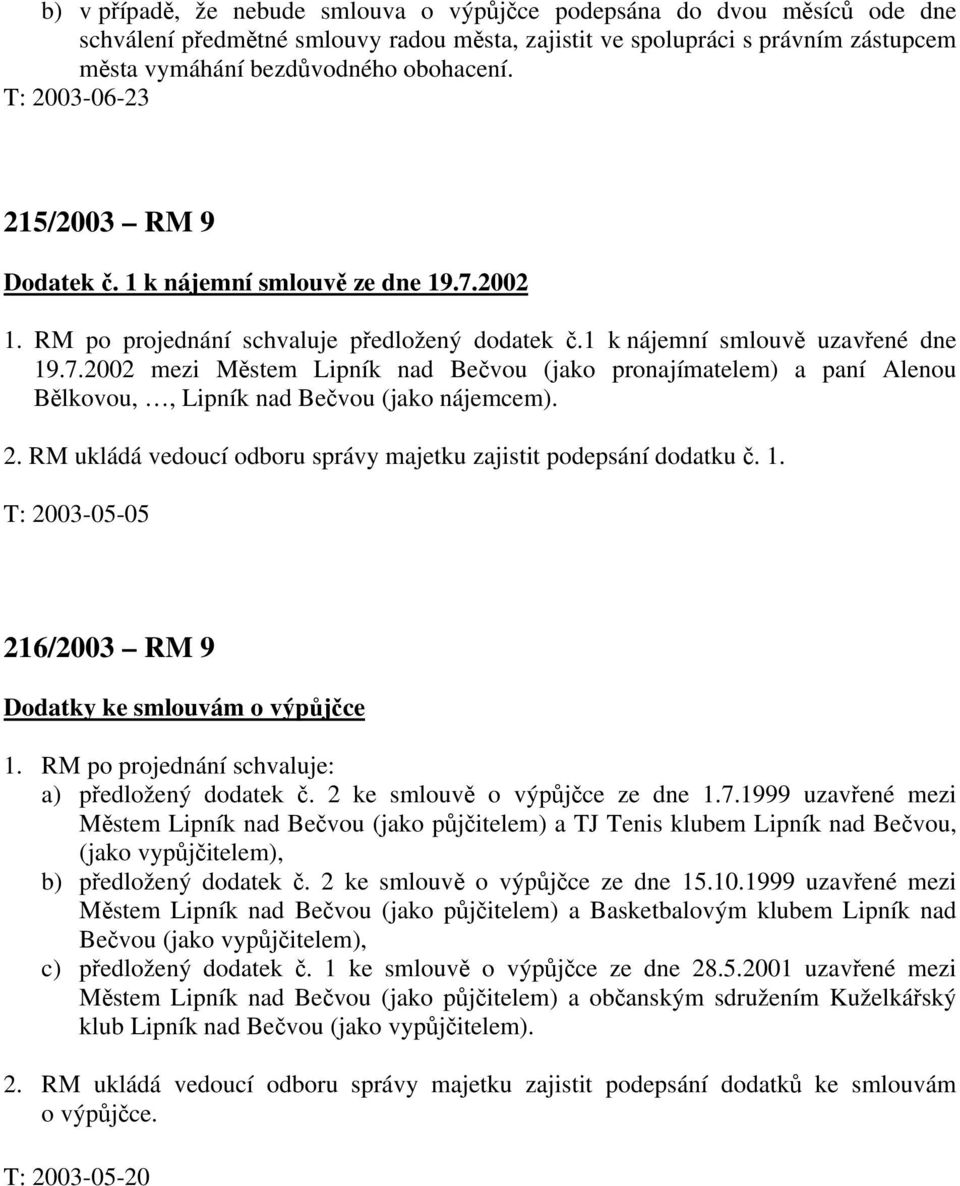 b) v případě, že nebude smlouva o výpůjčce podepsána do dvou měsíců ode dne schválení předmětné smlouvy radou města, zajistit ve spolupráci s právním zástupcem města vymáhání bezdůvodného obohacení.
T: 2003-06-23

215/2003 – RM 9

Dodatek č. 1 k nájemní smlouvě ze dne 19.7.2002

1. RM po projednání schvaluje předložený dodatek č.1 k nájemní smlouvě uzavřené dne 19.7.2002 mezi Městem Lipník nad Bečvou (jako pronajímatelem) a paní Alenou Bělkovou, …, Lipník nad Bečvou (jako nájemcem).

2. RM ukládá vedoucí odboru správy majetku zajistit podepsání dodatku č. 1.

T: 2003-05-05

216/2003 – RM 9

Dodatky ke smlouvám o výpůjčce

1. RM po projednání schvaluje:
a) předložený dodatek č. 2 ke smlouvě o výpůjčce ze dne 1.7.1999 uzavřené mezi Městem Lipník nad Bečvou (jako půjčitelem) a TJ Tenis klubem Lipník nad Bečvou, (jako vypůjčitelem),
b) předložený dodatek č. 2 ke smlouvě o výpůjčce ze dne 15.10.1999 uzavřené mezi Městem Lipník nad Bečvou (jako půjčitelem) a Basketbalovým klubem Lipník nad Bečvou (jako vypůjčitelem),
c) předložený dodatek č. 1 ke smlouvě o výpůjčce ze dne 28.5.2001 uzavřené mezi Městem Lipník nad Bečvou (jako půjčitelem) a občanským sdružením Kuželkářský klub Lipník nad Bečvou (jako vypůjčitelem).

2. RM ukládá vedoucí odboru správy majetku zajistit podepsání dodatků ke smlouvám o výpůjčce.

T: 2003-05-20